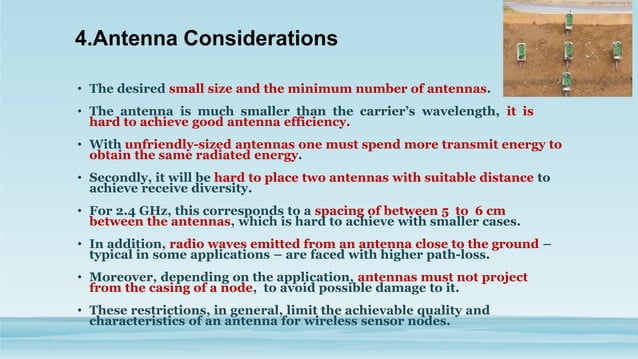 4.Antenna Considerations

• The desired small size and the minimum number of antennas.

• The antenna is much smaller than the carrier's wavelength, it is hard to achieve good antenna efficiency.

• With unfriendly-sized antennas one must spend more transmit energy to obtain the same radiated energy.

• Secondly, it will be hard to place two antennas with suitable distance to achieve receive diversity.

• For 2.4 GHz, this corresponds to a spacing of between 5 to 6 cm between the antennas, which is hard to achieve with smaller cases.

• In addition, radio waves emitted from an antenna close to the ground – typical in some applications – are faced with higher path-loss.

• Moreover, depending on the application, antennas must not project from the casing of a node, to avoid possible damage to it.

• These restrictions, in general, limit the achievable quality and characteristics of an antenna for wireless sensor nodes.